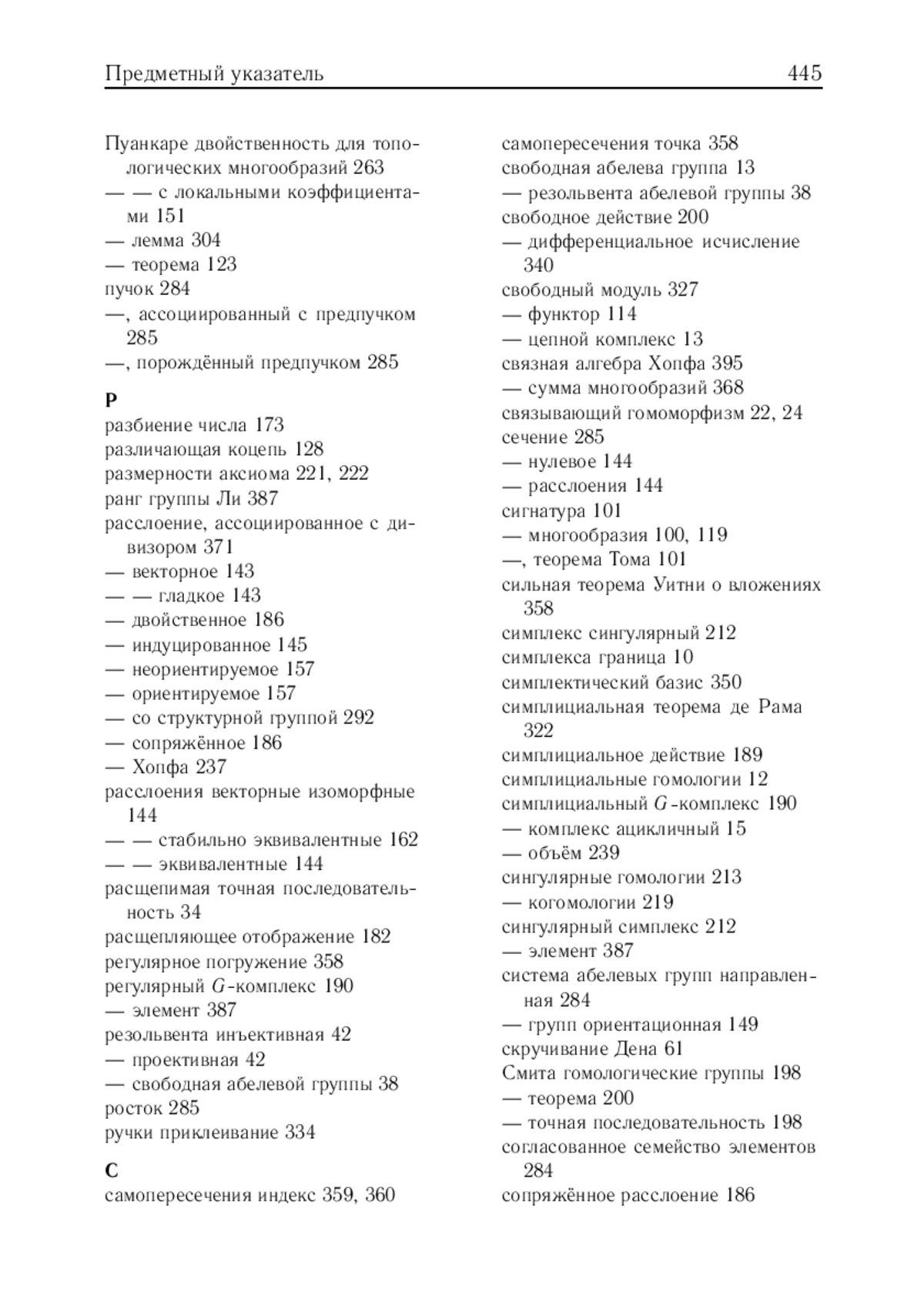 Предметный указатель 445

Пуанкаре двойственность для топологических многообразий 263
— — с локальными коэффициентами 151
— лемма 304
— теорема 123
пучок 284
—, ассоциированный с предпучком 285
—, порождённый предпучком 285

Р
разбиение числа 173
различающая коцепь 128
размерности аксиома 221, 222
ранг группы Ли 387
расслоение, ассоциированное с дивизором 371
— векторное 143
— — гладкое 143
— двойственное 186
— индуцированное 145
— неориентируемое 157
— ориентируемое 157
— со структурной группой 292
— сопряжённое 186
— Хопфа 237
расслоения векторные изоморфные 144
— — стабильно эквивалентные 162
— — эквивалентные 144
расщепимая точная последовательность 34
расщепляющее отображение 182
регулярное погружение 358
регулярный $G$-комплекс 190
— элемент 387
резольвента инъективная 42
— проективная 42
— свободная абелевой группы 38
росток 285
ручки приклеивание 334

С
самопересечения индекс 359, 360
самопересечения точка 358
свободная абелева группа 13
— резольвента абелевой группы 38
свободное действие 200
— дифференциальное исчисление 340
свободный модуль 327
— функтор 114
— цепной комплекс 13
связная алгебра Хопфа 395
— сумма многообразий 368
связывающий гомоморфизм 22, 24
сечение 285
— нулевое 144
— расслоения 144
сигнатура 101
— многообразия 100, 119
—, теорема Тома 101
сильная теорема Уитни о вложениях 358
симплекс сингулярный 212
симплекса граница 10
симплектический базис 350
симплициальная теорема де Рама 322
симплициальное действие 189
симплициальные гомологии 12
симплициальный $G$-комплекс 190
— комплекс ацикличный 15
— объём 239
сингулярные гомологии 213
— когомологии 219
сингулярный симплекс 212
— элемент 387
система абелевых групп направленная 284
— групп ориентационная 149
скручивание Дена 61
Смита гомологические группы 198
— теорема 200
— точная последовательность 198
согласованное семейство элементов 284
сопряжённое расслоение 186